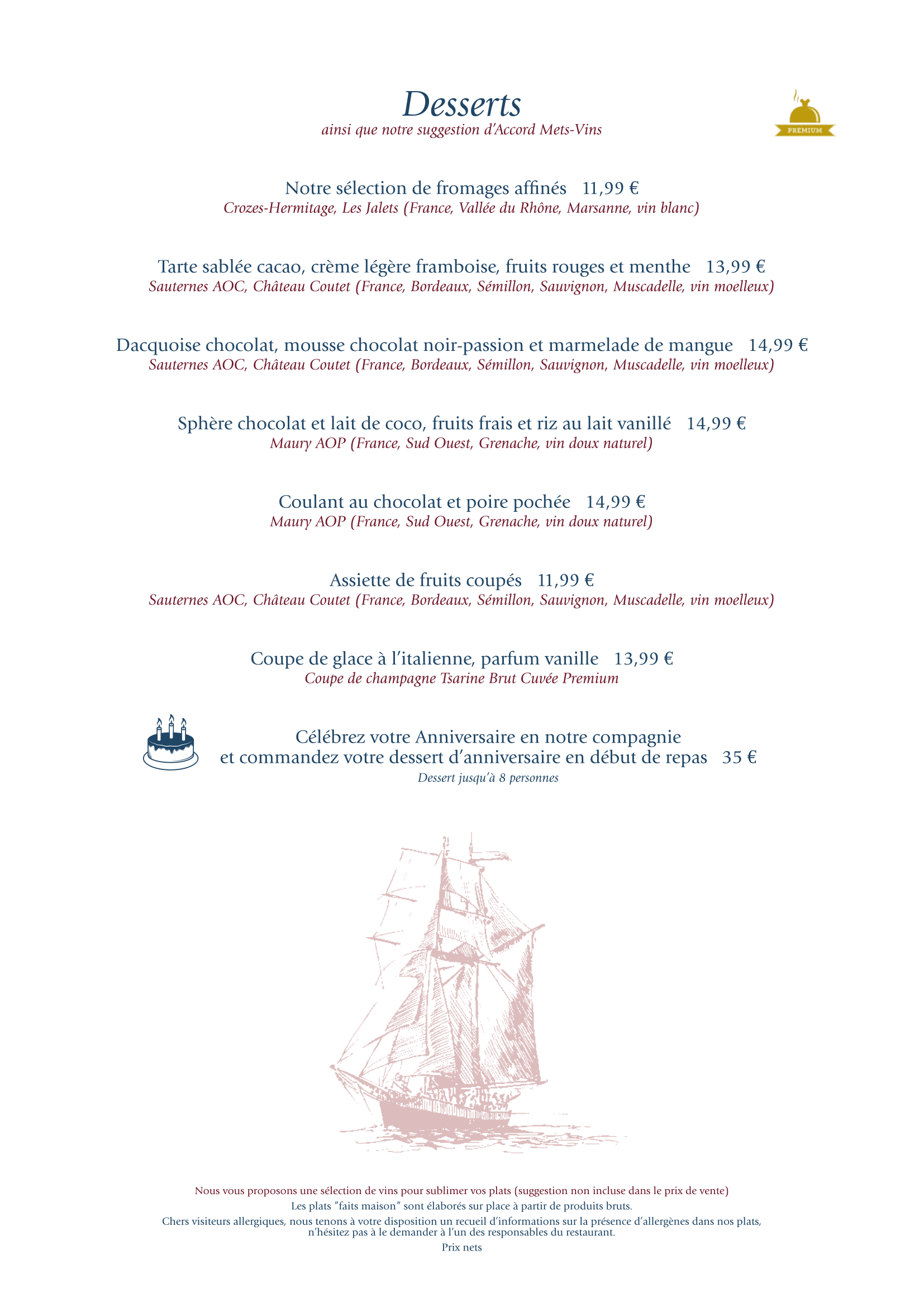 Desserts
ainsi que notre suggestion d'Accord Mets-Vins

PREMIUM

Notre sélection de fromages affinés 11,99 €
Crozes-Hermitage, Les Jalets (France, Vallée du Rhône, Marsanne, vin blanc)

Tarte sablée cacao, crème légère framboise, fruits rouges et menthe 13,99 €
Sauternes AOC, Château Coutet (France, Bordeaux, Sémillon, Sauvignon, Muscadelle, vin moelleux)

Dacquoise chocolat, mousse chocolat noir-passion et marmelade de mangue 14,99 €
Sauternes AOC, Château Coutet (France, Bordeaux, Sémillon, Sauvignon, Muscadelle, vin moelleux)

Sphère chocolat et lait de coco, fruits frais et riz au lait vanillé 14,99 €
Maury AOP (France, Sud Ouest, Grenache, vin doux naturel)

Coulant au chocolat et poire pochée 14,99 €
Maury AOP (France, Sud Ouest, Grenache, vin doux naturel)

Assiette de fruits coupés 11,99 €
Sauternes AOC, Château Coutet (France, Bordeaux, Sémillon, Sauvignon, Muscadelle, vin moelleux)

Coupe de glace à l'italienne, parfum vanille 13,99 €
Coupe de champagne Tsarine Brut Cuvée Premium

Célébrez votre Anniversaire en notre compagnie
et commandez votre dessert d'anniversaire en début de repas 35 €
Dessert jusqu'à 8 personnes

Nous vous proposons une sélection de vins pour sublimer vos plats (suggestion non incluse dans le prix de vente)
Les plats "faits maison" sont élaborés sur place à partir de produits bruts.
Chers visiteurs allergiques, nous tenons à votre disposition un recueil d'informations sur la présence d'allergènes dans nos plats, n'hésitez pas à le demander à l'un des responsables du restaurant.
Prix nets